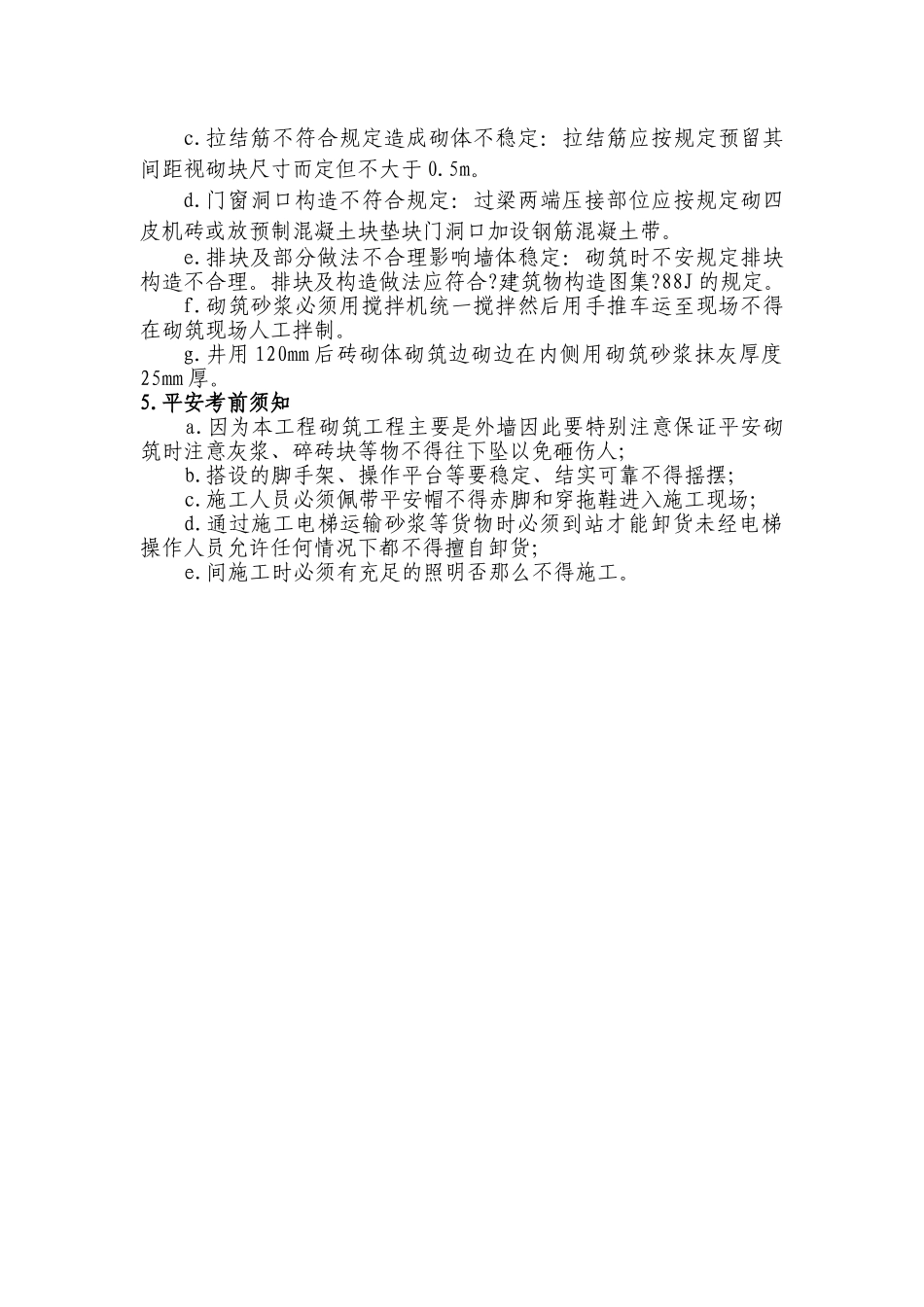 c.拉结筋不符合规定造成砌体不稳定：拉结筋应按规定预留其间距视砌块尺寸而定但不大于0.5m。

d.门窗洞口构造不符合规定：过梁两端压接部位应按规定砌四皮机砖或放预制混凝土块垫块门洞口加设钢筋混凝土带。

e.排块及部分做法不合理影响墙体稳定：砌筑时不安规定排块构造不合理。排块及构造做法应符合?建筑物构造图集?88J的规定。

f.砌筑砂浆必须用搅拌机统一搅拌然后用手推车运至现场不得在砌筑现场人工拌制。

g.井用120mm后砖砌体砌筑边砌边在内侧用砌筑砂浆抹灰厚度25mm厚。

5.平安考前须知

a.因为本工程砌筑工程主要是外墙因此要特别注意保证平安砌筑时注意灰浆、碎砖块等物不得往下坠以免砸伤人;

b.搭设的脚手架、操作平台等要稳定、结实可靠不得摇摆;

c.施工人员必须佩带平安帽不得赤脚和穿拖鞋进入施工现场;

d.通过施工电梯运输砂浆等货物时必须到站才能卸货未经电梯操作人员允许任何情况下都不得擅自卸货;

e.间施工时必须有充足的照明否那么不得施工。